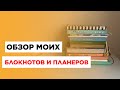 ОБЗОР МОИХ

БЛОКНОТОВ И ПЛАНЕРОВ